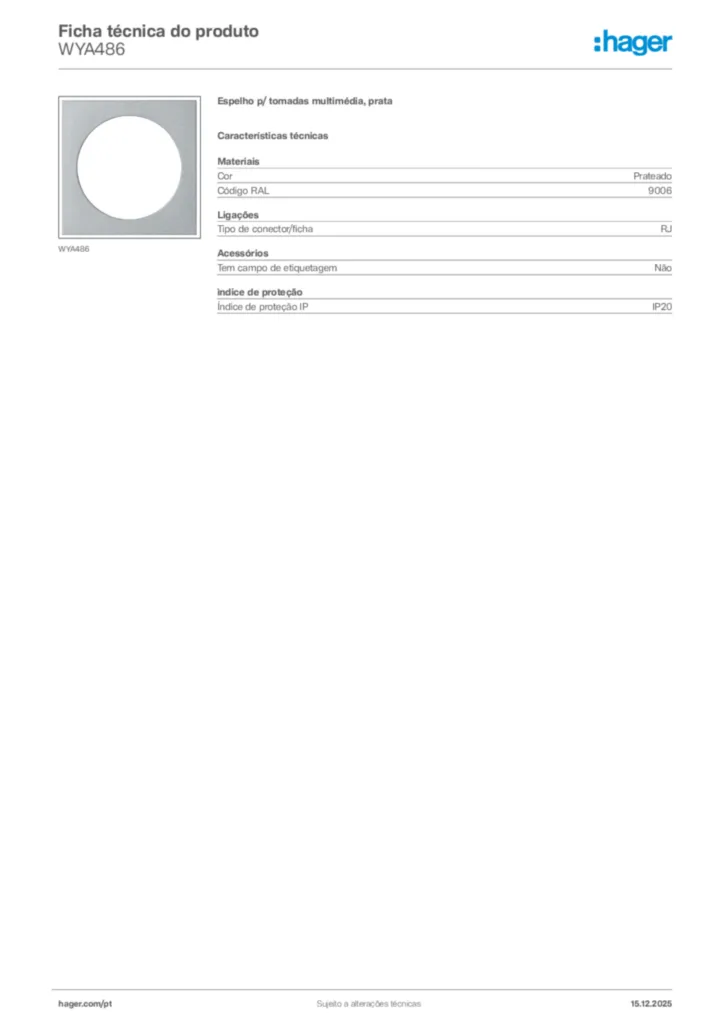 Ficha técnica do produto
WYA486

:hager

WYA486

Espelho p/ tomadas multimédia, prata

Características técnicas

Materiais
Cor Prateado
Código RAL 9006

Ligações
Tipo de conector/ficha RJ

Acessórios
Tem campo de etiquetagem Não

Índice de proteção
Índice de proteção IP IP20

hager.com/pt Sujeito a alterações técnicas 15.12.2025